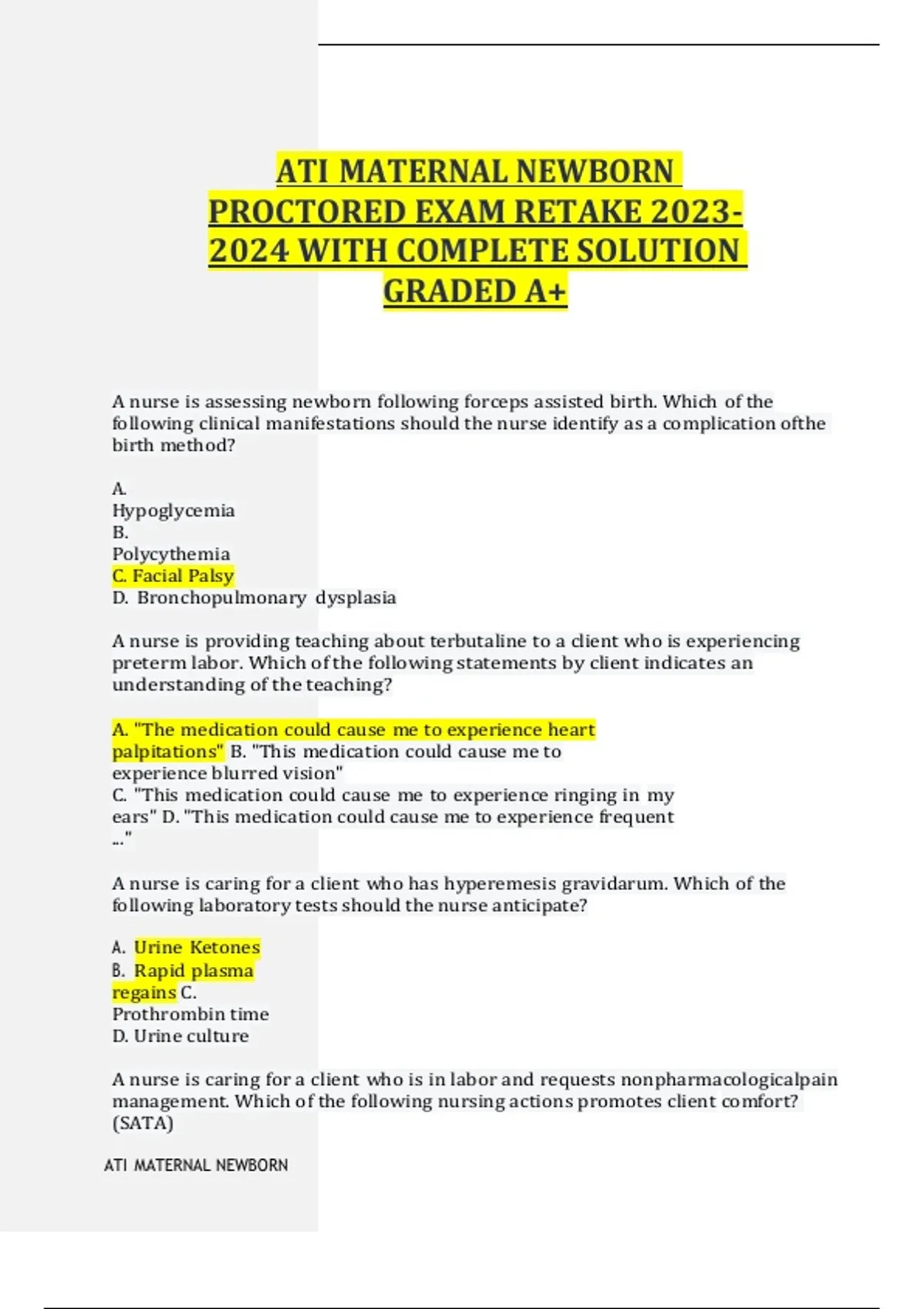 ATI MATERNAL NEWBORN PROCTORED EXAM RETAKE 2023-2024 WITH COMPLETE SOLUTION GRADED A+

A nurse is assessing newborn following forceps assisted birth. Which of the following clinical manifestations should the nurse identify as a complication ofthe birth method?

A.
Hypoglycemia
B.
Polycythemia
C. Facial Palsy
D. Bronchopulmonary dysplasia

A nurse is providing teaching about terbutaline to a client who is experiencing preterm labor. Which of the following statements by client indicates an understanding of the teaching?

A. "The medication could cause me to experience heart palpitations" B. "This medication could cause me to experience blurred vision"
C. "This medication could cause me to experience ringing in my ears" D. "This medication could cause me to experience frequent ..."

A nurse is caring for a client who has hyperemesis gravidarum. Which of the following laboratory tests should the nurse anticipate?

A. Urine Ketones
B. Rapid plasma regains C.
Prothrombin time
D. Urine culture

A nurse is caring for a client who is in labor and requests nonpharmacologicalpain management. Which of the following nursing actions promotes client comfort? (SATA)

ATI MATERNAL NEWBORN